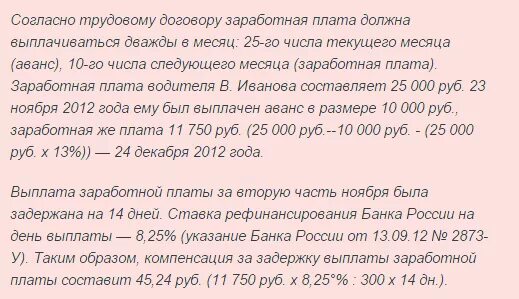 Согласно трудовому договору заработная плата должна выплачиваться дважды в месяц: 25-го числа текущего месяца (аванс), 10-го числа следующего месяца (заработная плата). Заработная плата водителя В. Иванова составляет 25 000 руб. 23 ноября 2012 года ему был выплачен аванс в размере 10 000 руб., заработная же плата 11 750 руб. (25 000 руб.--10 000 руб. - (25 000 руб. х 13%)) — 24 декабря 2012 года.

Выплата заработной платы за вторую часть ноября была задержана на 14 дней. Ставка рефинансирования Банка России на день выплаты — 8,25% (указание Банка России от 13.09.12 № 2873-У). Таким образом, компенсация за задержку выплаты заработной платы составит 45,24 руб. (11 750 руб. х 8,25°% : 300 х 14 дн.).